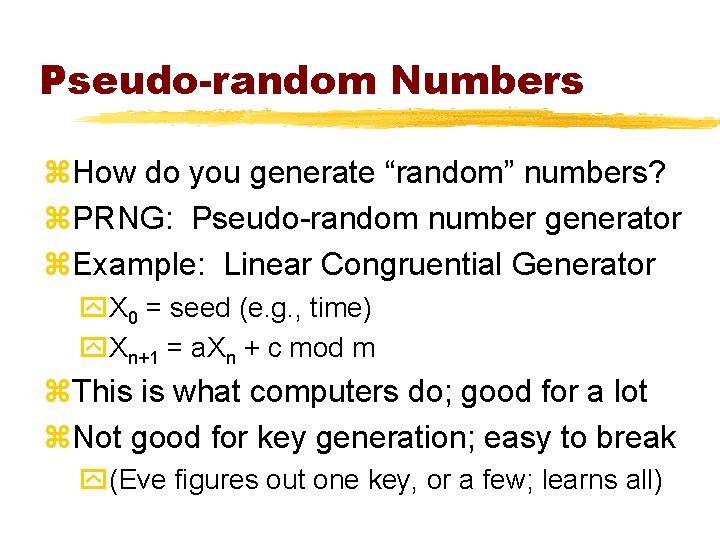 Pseudo-random Numbers

How do you generate “random” numbers?

PRNG: Pseudo-random number generator

Example: Linear Congruential Generator

$X_0$ = seed (e.g., time)

$X_{n+1} = aX_n + c \bmod m$

This is what computers do; good for a lot

Not good for key generation; easy to break

(Eve figures out one key, or a few; learns all)